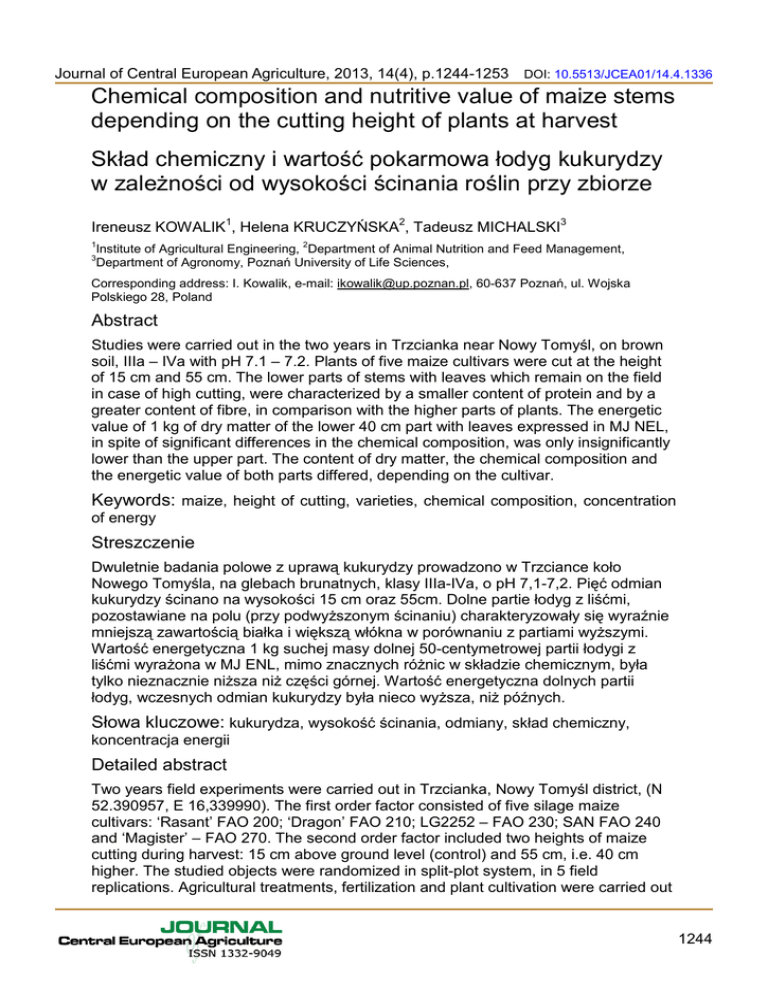 Journal of Central European Agriculture, 2013, 14(4), p.1244-1253 DOI: 10.5513/JCEA01/14.4.1336

Chemical composition and nutritive value of maize stems depending on the cutting height of plants at harvest

Skład chemiczny i wartość pokarmowa łodyg kukurydzy w zależności od wysokości ścinania roślin przy zbiorze

Ireneusz KOWALIK$^1$, Helena KRUCZYŃSKA$^2$, Tadeusz MICHALSKI$^3$

$^1$Institute of Agricultural Engineering, $^2$Department of Animal Nutrition and Feed Management, $^3$Department of Agronomy, Poznań University of Life Sciences,

Corresponding address: I. Kowalik, e-mail: ikowalik@up.poznan.pl, 60-637 Poznań, ul. Wojska Polskiego 28, Poland

Abstract

Studies were carried out in the two years in Trzcianka near Nowy Tomyśl, on brown soil, IIIa – IVa with pH 7.1 – 7.2. Plants of five maize cultivars were cut at the height of 15 cm and 55 cm. The lower parts of stems with leaves which remain on the field in case of high cutting, were characterized by a smaller content of protein and by a greater content of fibre, in comparison with the higher parts of plants. The energetic value of 1 kg of dry matter of the lower 40 cm part with leaves expressed in MJ NEL, in spite of significant differences in the chemical composition, was only insignificantly lower than the upper part. The content of dry matter, the chemical composition and the energetic value of both parts differed, depending on the cultivar.

Keywords: maize, height of cutting, varieties, chemical composition, concentration of energy

Streszczenie

Dwuletnie badania polowe z uprawą kukurydzy prowadzono w Trzciance koło Nowego Tomyśla, na glebach brunatnych, klasy IIIa-IVa, o pH 7,1-7,2. Pięć odmian kukurydzy ścinano na wysokości 15 cm oraz 55cm. Dolne partie łodyg z liśćmi, pozostawiane na polu (przy podwyższonym ścinaniu) charakteryzowały się wyraźnie mniejszą zawartością białka i większą włókna w porównaniu z partiami wyższymi. Wartość energetyczna 1 kg suchej masy dolnej 50-centymetrowej partii łodygi z liśćmi wyrażona w MJ ENL, mimo znacznych różnic w składzie chemicznym, była tylko nieznacznie niższa niż części górnej. Wartość energetyczna dolnych partii łodyg, wczesnych odmian kukurydzy była nieco wyższa, niż późnych.

Słowa kluczowe: kukurydza, wysokość ścinania, odmiany, skład chemiczny, koncentracja energii

Detailed abstract

Two years field experiments were carried out in Trzcianka, Nowy Tomyśl district, (N 52.390957, E 16,339990). The first order factor consisted of five silage maize cultivars: 'Rasant' FAO 200; 'Dragon' FAO 210; LG2252 – FAO 230; SAN FAO 240 and 'Magister' – FAO 270. The second order factor included two heights of maize cutting during harvest: 15 cm above ground level (control) and 55 cm, i.e. 40 cm higher. The studied objects were randomized in split-plot system, in 5 field replications. Agricultural treatments, fertilization and plant cultivation were carried out

JOURNAL
Central European Agriculture
ISSN 1332-9049

1244